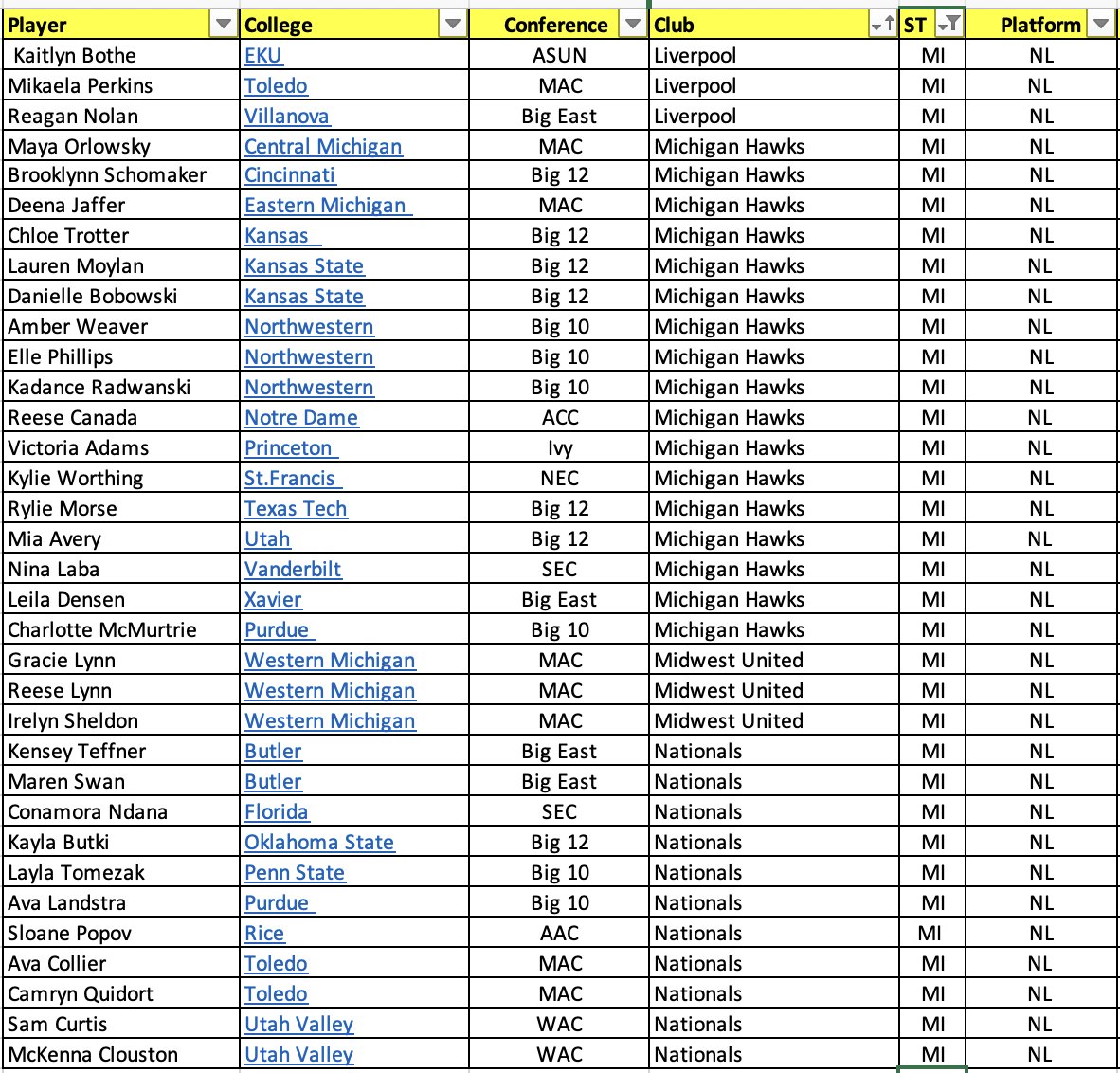 | Player | College | Conference | Club | ST | Platform |
|---|---|---|---|---|---|
| Kaitlyn Bothe | EKU | ASUN | Liverpool | MI | NL |
| Mikaela Perkins | Toledo | MAC | Liverpool | MI | NL |
| Reagan Nolan | Villanova | Big East | Liverpool | MI | NL |
| Maya Orlowsky | Central Michigan | MAC | Michigan Hawks | MI | NL |
| Brooklynn Schomaker | Cincinnati | Big 12 | Michigan Hawks | MI | NL |
| Deena Jaffer | Eastern Michigan | MAC | Michigan Hawks | MI | NL |
| Chloe Trotter | Kansas | Big 12 | Michigan Hawks | MI | NL |
| Lauren Moylan | Kansas State | Big 12 | Michigan Hawks | MI | NL |
| Danielle Bobowski | Kansas State | Big 12 | Michigan Hawks | MI | NL |
| Amber Weaver | Northwestern | Big 10 | Michigan Hawks | MI | NL |
| Elle Phillips | Northwestern | Big 10 | Michigan Hawks | MI | NL |
| Kadance Radwanski | Northwestern | Big 10 | Michigan Hawks | MI | NL |
| Reese Canada | Notre Dame | ACC | Michigan Hawks | MI | NL |
| Victoria Adams | Princeton | Ivy | Michigan Hawks | MI | NL |
| Kylie Worthing | St.Francis | NEC | Michigan Hawks | MI | NL |
| Rylie Morse | Texas Tech | Big 12 | Michigan Hawks | MI | NL |
| Mia Avery | Utah | Big 12 | Michigan Hawks | MI | NL |
| Nina Laba | Vanderbilt | SEC | Michigan Hawks | MI | NL |
| Leila Densen | Xavier | Big East | Michigan Hawks | MI | NL |
| Charlotte McMurtrie | Purdue | Big 10 | Michigan Hawks | MI | NL |
| Gracie Lynn | Western Michigan | MAC | Midwest United | MI | NL |
| Reese Lynn | Western Michigan | MAC | Midwest United | MI | NL |
| Irelyn Sheldon | Western Michigan | MAC | Midwest United | MI | NL |
| Kensey Teffner | Butler | Big East | Nationals | MI | NL |
| Maren Swan | Butler | Big East | Nationals | MI | NL |
| Conamora Ndana | Florida | SEC | Nationals | MI | NL |
| Kayla Butki | Oklahoma State | Big 12 | Nationals | MI | NL |
| Layla Tomezak | Penn State | Big 10 | Nationals | MI | NL |
| Ava Landstra | Purdue | Big 10 | Nationals | MI | NL |
| Sloane Popov | Rice | AAC | Nationals | MI | NL |
| Ava Collier | Toledo | MAC | Nationals | MI | NL |
| Camryn Quidort | Toledo | MAC | Nationals | MI | NL |
| Sam Curtis | Utah Valley | WAC | Nationals | MI | NL |
| McKenna Clouston | Utah Valley | WAC | Nationals | MI | NL |